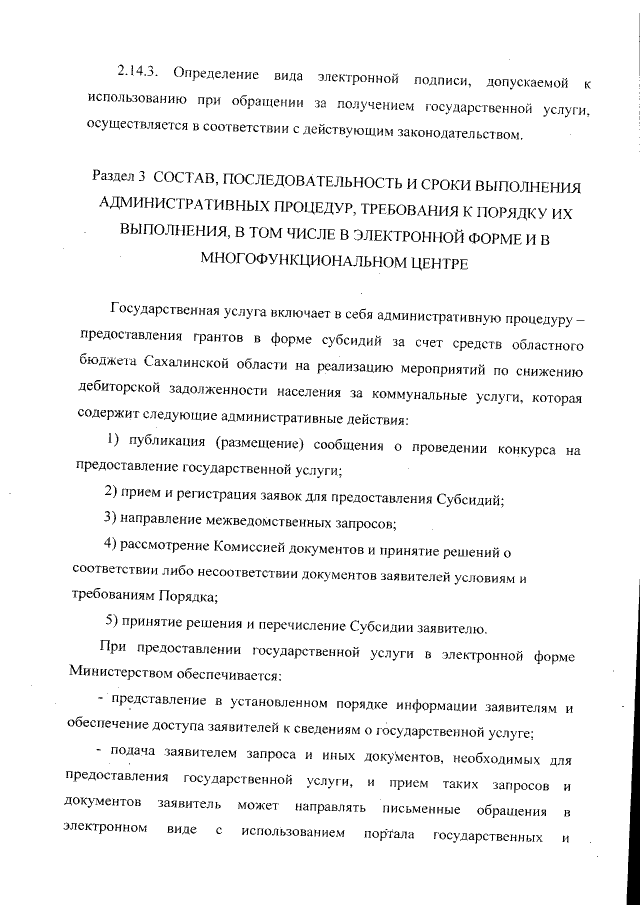 2.14.3. Определение вида электронной подписи, допускаемой к использованию при обращении за получением государственной услуги, осуществляется в соответствии с действующим законодательством.

Раздел 3 СОСТАВ, ПОСЛЕДОВАТЕЛЬНОСТЬ И СРОКИ ВЫПОЛНЕНИЯ АДМИНИСТРАТИВНЫХ ПРОЦЕДУР, ТРЕБОВАНИЯ К ПОРЯДКУ ИХ ВЫПОЛНЕНИЯ, В ТОМ ЧИСЛЕ В ЭЛЕКТРОННОЙ ФОРМЕ И В МНОГОФУНКЦИОНАЛЬНОМ ЦЕНТРЕ

Государственная услуга включает в себя административную процедуру – предоставления грантов в форме субсидий за счет средств областного бюджета Сахалинской области на реализацию мероприятий по снижению дебиторской задолженности населения за коммунальные услуги, которая содержит следующие административные действия:

1) публикация (размещение) сообщения о проведении конкурса на предоставление государственной услуги;

2) прием и регистрация заявок для предоставления Субсидий;

3) направление межведомственных запросов;

4) рассмотрение Комиссией документов и принятие решений о соответствии либо несоответствии документов заявителей условиям и требованиям Порядка;

5) принятие решения и перечисление Субсидии заявителю.

При предоставлении государственной услуги в электронной форме Министерством обеспечивается:

- представление в установленном порядке информации заявителям и обеспечение доступа заявителей к сведениям о государственной услуге;

- подача заявителем запроса и иных документов, необходимых для предоставления государственной услуги, и прием таких запросов и документов заявитель может направлять письменные обращения в электронном виде с использованием портала государственных и